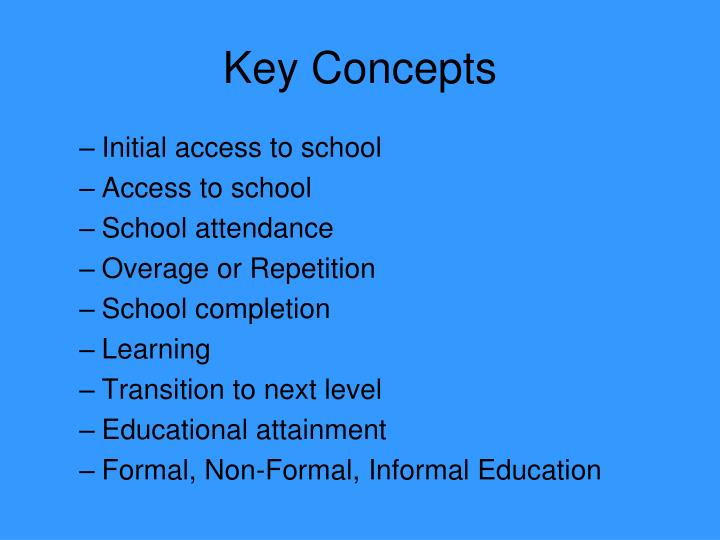 Key Concepts

– Initial access to school
– Access to school
– School attendance
– Overage or Repetition
– School completion
– Learning
– Transition to next level
– Educational attainment
– Formal, Non-Formal, Informal Education